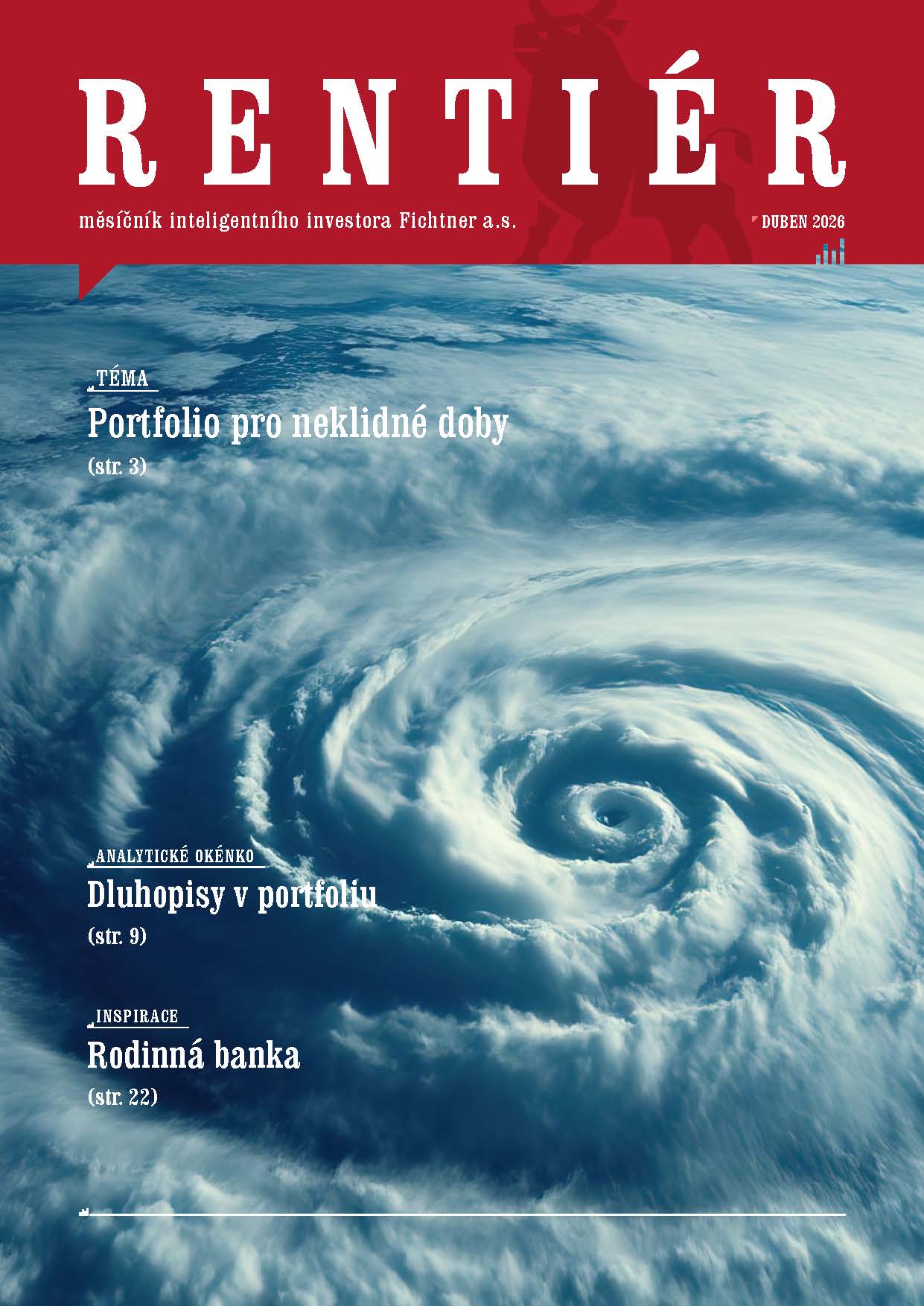 RENTIÉR

měsíčník inteligentního investora Fichtner a.s.

DUBEN 2026

TÉMA

Portfolio pro neklidné doby

(str. 3)

ANALYTICKÉ OKÉNKO

Dluhopisy v portfoliu

(str. 9)

INSPIRACE

Rodinná banka

(str. 22)